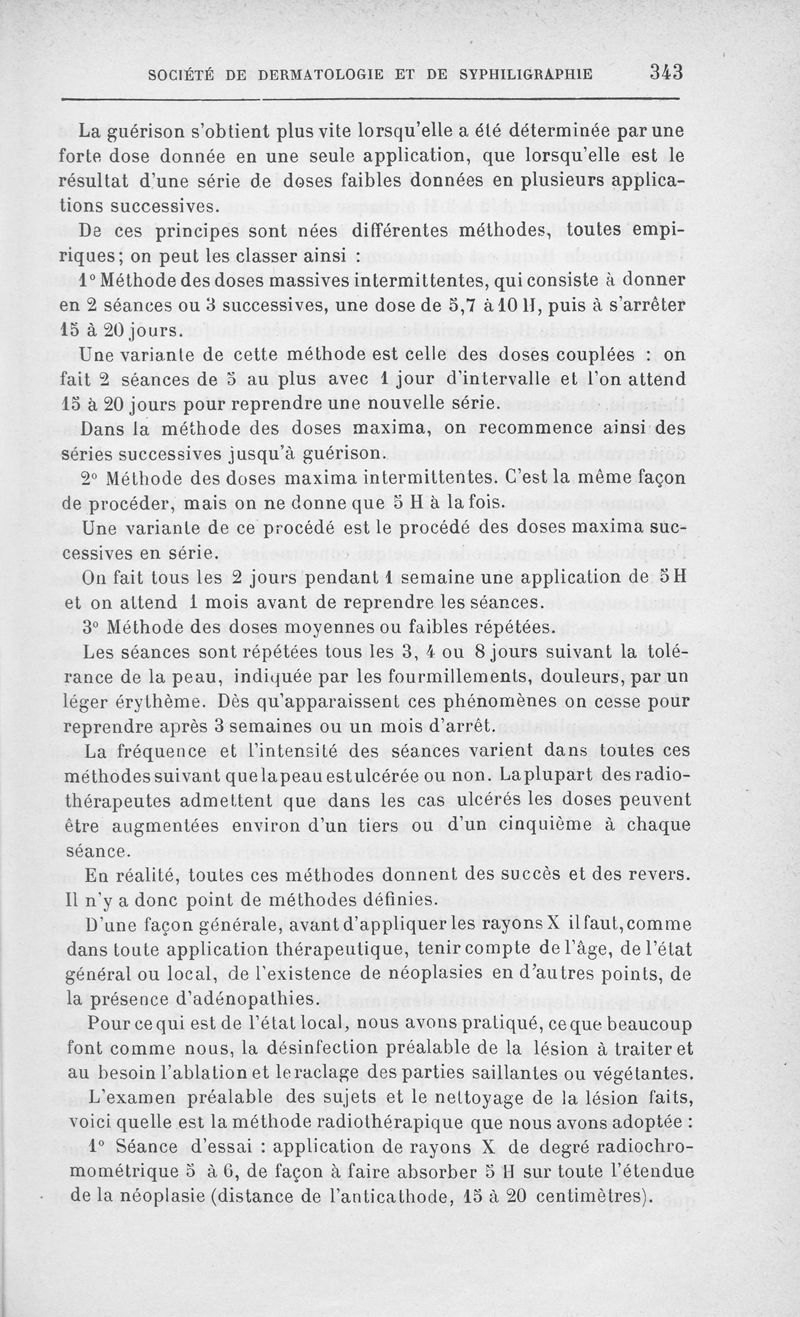 SOCIÉTÉ DE DERMATOLOGIE ET DE SYPHILIGRAPHIE 343

La guérison s'obtient plus vite lorsqu'elle a été déterminée par une forte dose donnée en une seule application, que lorsqu'elle est le résultat d'une série de doses faibles données en plusieurs applications successives.

De ces principes sont nées différentes méthodes, toutes empiriques; on peut les classer ainsi :

1° Méthode des doses massives intermittentes, qui consiste à donner en 2 séances ou 3 successives, une dose de 5,7 à 10 H, puis à s'arrêter 15 à 20 jours.

Une variante de cette méthode est celle des doses couplées : on fait 2 séances de 5 au plus avec 1 jour d'intervalle et l'on attend 15 à 20 jours pour reprendre une nouvelle série.

Dans la méthode des doses maxima, on recommence ainsi des séries successives jusqu'à guérison.

2° Méthode des doses maxima intermittentes. C'est la même façon de procéder, mais on ne donne que 5 H à la fois.

Une variante de ce procédé est le procédé des doses maxima successives en série.

On fait tous les 2 jours pendant 1 semaine une application de 5 H et on attend 1 mois avant de reprendre les séances.

3° Méthode des doses moyennes ou faibles répétées.

Les séances sont répétées tous les 3, 4 ou 8 jours suivant la tolérance de la peau, indiquée par les fourmillements, douleurs, par un léger érythème. Dès qu'apparaissent ces phénomènes on cesse pour reprendre après 3 semaines ou un mois d'arrêt.

La fréquence et l'intensité des séances varient dans toutes ces méthodes suivant que la peau est ulcérée ou non. La plupart des radiothérapeutes admettent que dans les cas ulcérés les doses peuvent être augmentées environ d'un tiers ou d'un cinquième à chaque séance.

En réalité, toutes ces méthodes donnent des succès et des revers. Il n'y a donc point de méthodes définies.

D'une façon générale, avant d'appliquer les rayons X il faut, comme dans toute application thérapeutique, tenir compte de l'âge, de l'état général ou local, de l'existence de néoplasies en d'autres points, de la présence d'adénopathies.

Pour ce qui est de l'état local, nous avons pratiqué, ce que beaucoup font comme nous, la désinfection préalable de la lésion à traiter et au besoin l'ablation et le raclage des parties saillantes ou végétantes.

L'examen préalable des sujets et le nettoyage de la lésion faits, voici quelle est la méthode radiothérapique que nous avons adoptée :

1° Séance d'essai : application de rayons X de degré radiochromométrique 5 à 6, de façon à faire absorber 5 H sur toute l'étendue de la néoplasie (distance de l'anticathode, 15 à 20 centimètres).